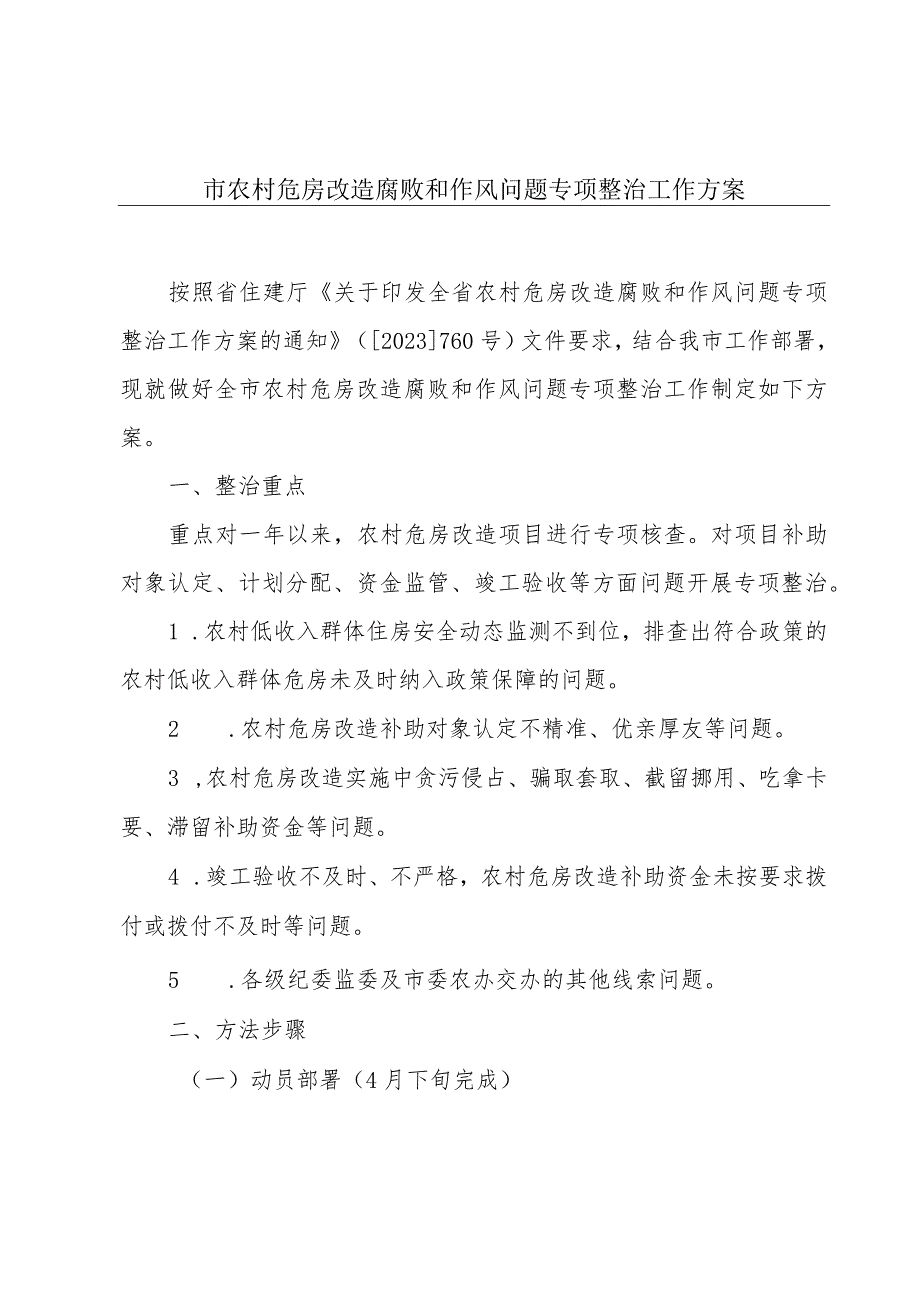 市农村危房改造腐败和作风问题专项整治工作方案

按照省住建厅《关于印发全省农村危房改造腐败和作风问题专项整治工作方案的通知》（[2023]760号）文件要求，结合我市工作部署，现就做好全市农村危房改造腐败和作风问题专项整治工作制定如下方案。

一、整治重点

重点对一年以来，农村危房改造项目进行专项核查。对项目补助对象认定、计划分配、资金监管、竣工验收等方面问题开展专项整治。

1．农村低收入群体住房安全动态监测不到位，排查出符合政策的农村低收入群体危房未及时纳入政策保障的问题。

2　．农村危房改造补助对象认定不精准、优亲厚友等问题。

3，农村危房改造实施中贪污侵占、骗取套取、截留挪用、吃拿卡要、滞留补助资金等问题。

4．竣工验收不及时、不严格，农村危房改造补助资金未按要求拨付或拨付不及时等问题。

5　．各级纪委监委及市委农办交办的其他线索问题。

二、方法步骤

（一）动员部署（4月下旬完成）